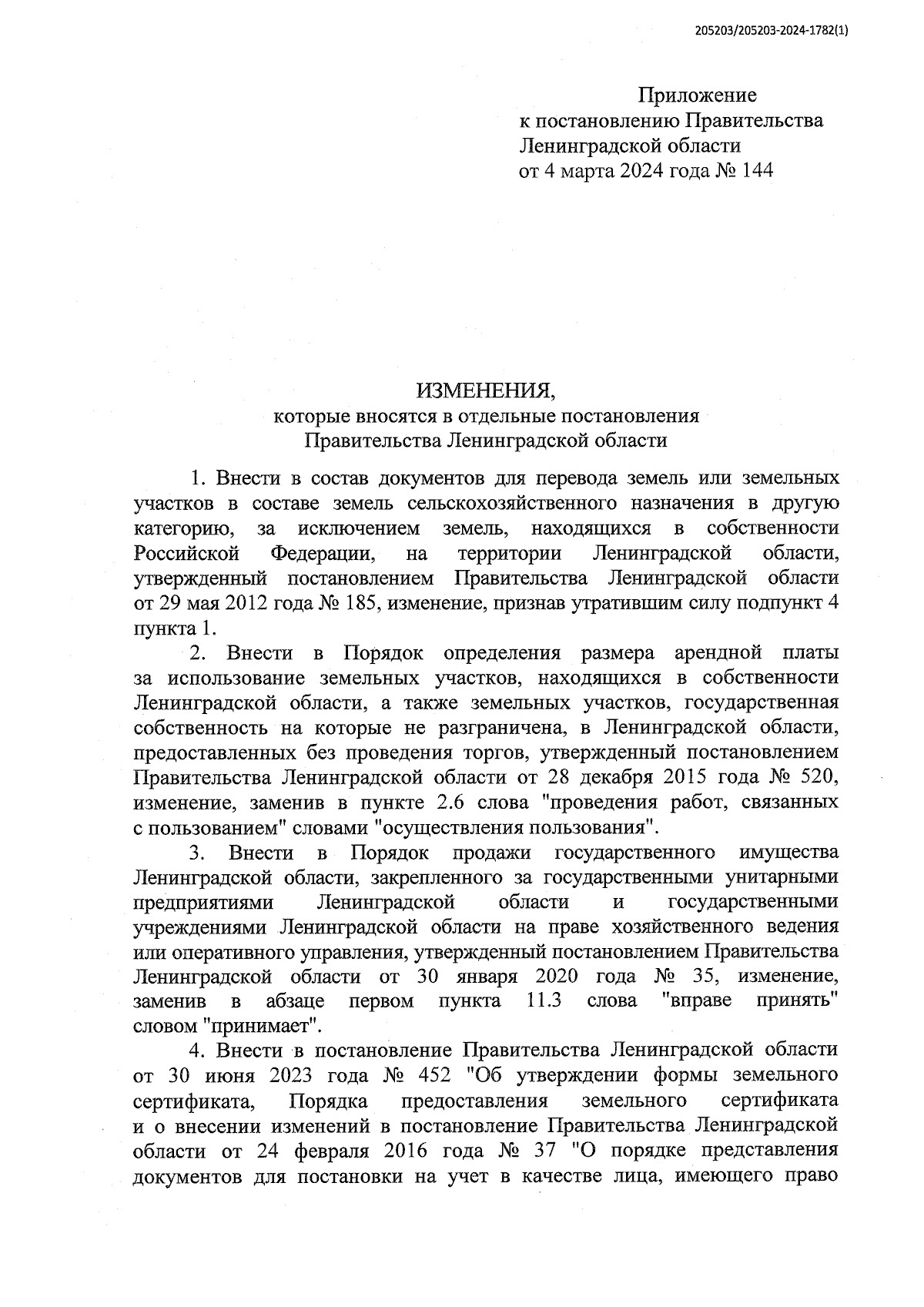 205203/205203-2024-1782(1)

Приложение
к постановлению Правительства
Ленинградской области
от 4 марта 2024 года № 144

ИЗМЕНЕНИЯ,
которые вносятся в отдельные постановления
Правительства Ленинградской области

1. Внести в состав документов для перевода земель или земельных участков в составе земель сельскохозяйственного назначения в другую категорию, за исключением земель, находящихся в собственности Российской Федерации, на территории Ленинградской области, утвержденный постановлением Правительства Ленинградской области от 29 мая 2012 года № 185, изменение, признав утратившим силу подпункт 4 пункта 1.

2. Внести в Порядок определения размера арендной платы за использование земельных участков, находящихся в собственности Ленинградской области, а также земельных участков, государственная собственность на которые не разграничена, в Ленинградской области, предоставленных без проведения торгов, утвержденный постановлением Правительства Ленинградской области от 28 декабря 2015 года № 520, изменение, заменив в пункте 2.6 слова "проведения работ, связанных с пользованием" словами "осуществления пользования".

3. Внести в Порядок продажи государственного имущества Ленинградской области, закрепленного за государственными унитарными предприятиями Ленинградской области и государственными учреждениями Ленинградской области на праве хозяйственного ведения или оперативного управления, утвержденный постановлением Правительства Ленинградской области от 30 января 2020 года № 35, изменение, заменив в абзаце первом пункта 11.3 слова "вправе принять" словом "принимает".

4. Внести в постановление Правительства Ленинградской области от 30 июня 2023 года № 452 "Об утверждении формы земельного сертификата, Порядка предоставления земельного сертификата и о внесении изменений в постановление Правительства Ленинградской области от 24 февраля 2016 года № 37 "О порядке представления документов для постановки на учет в качестве лица, имеющего право